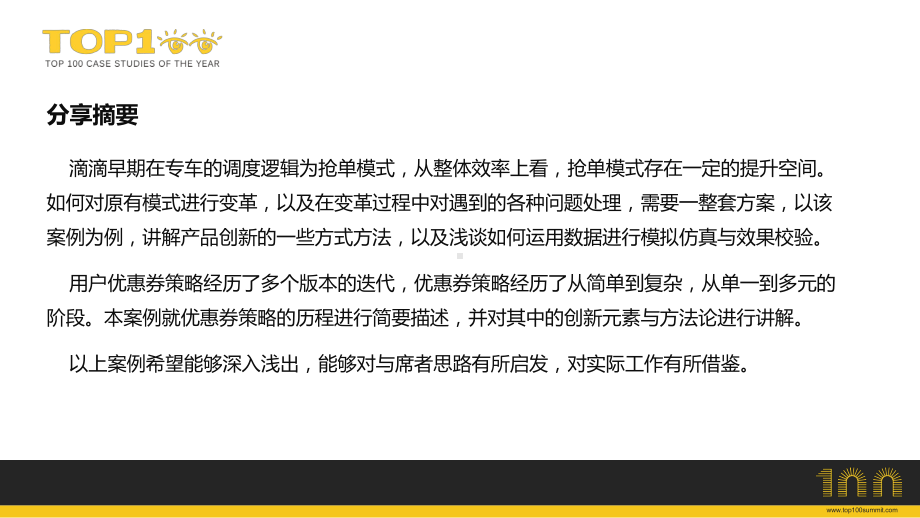 TOP100
TOP 100 CASE STUDIES OF THE YEAR

分享摘要

滴滴早期在专车的调度逻辑为抢单模式，从整体效率上看，抢单模式存在一定的提升空间。如何对原有模式进行变革，以及在变革过程中对遇到的各种问题处理，需要一整套方案，以该案例为例，讲解产品创新的一些方式方法，以及浅谈如何运用数据进行模拟仿真与效果校验。

用户优惠券策略经历了多个版本的迭代，优惠券策略经历了从简单到复杂，从单一到多元的阶段。本案例就优惠券策略的历程进行简要描述，并对其中的创新元素与方法论进行讲解。

以上案例希望能够深入浅出，能够对与席者思路有所启发，对实际工作有所借鉴。

100
www.top100summit.com